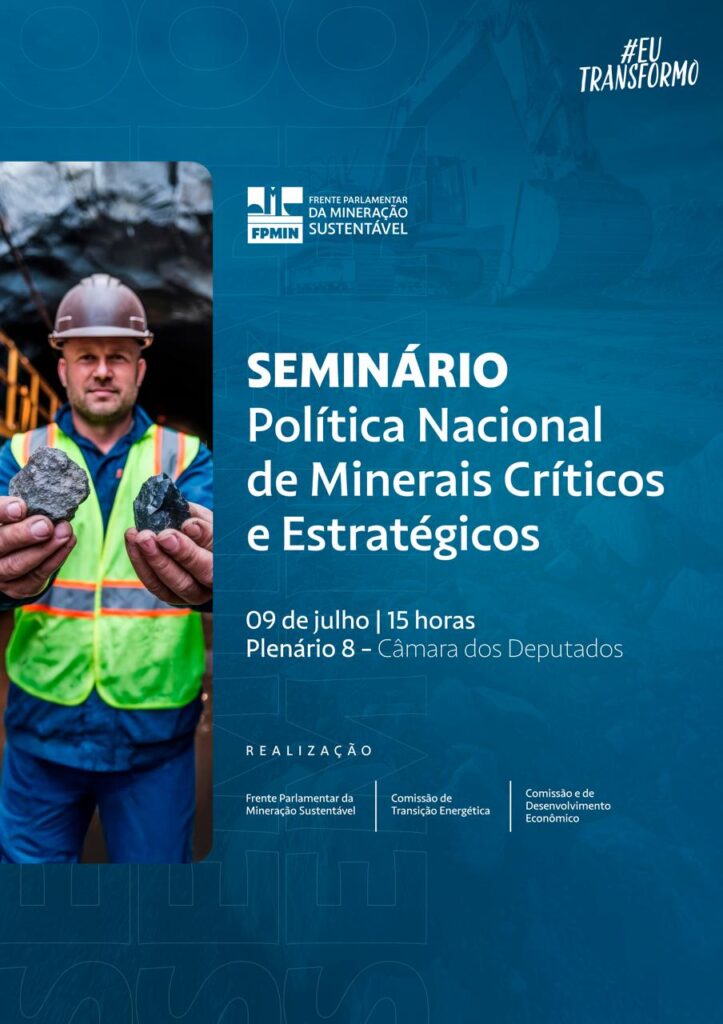 #EU
TRANSFORMO

FPMIN
FRENTE PARLAMENTAR
DA MINERAÇÃO
SUSTENTÁVEL

SEMINÁRIO
Política Nacional de Minerais Críticos e Estratégicos

09 de julho | 15 horas
Plenário 8 - Câmara dos Deputados

REALIZAÇÃO

Frente Parlamentar da Mineração Sustentável

Comissão de Transição Energética

Comissão e de Desenvolvimento Econômico